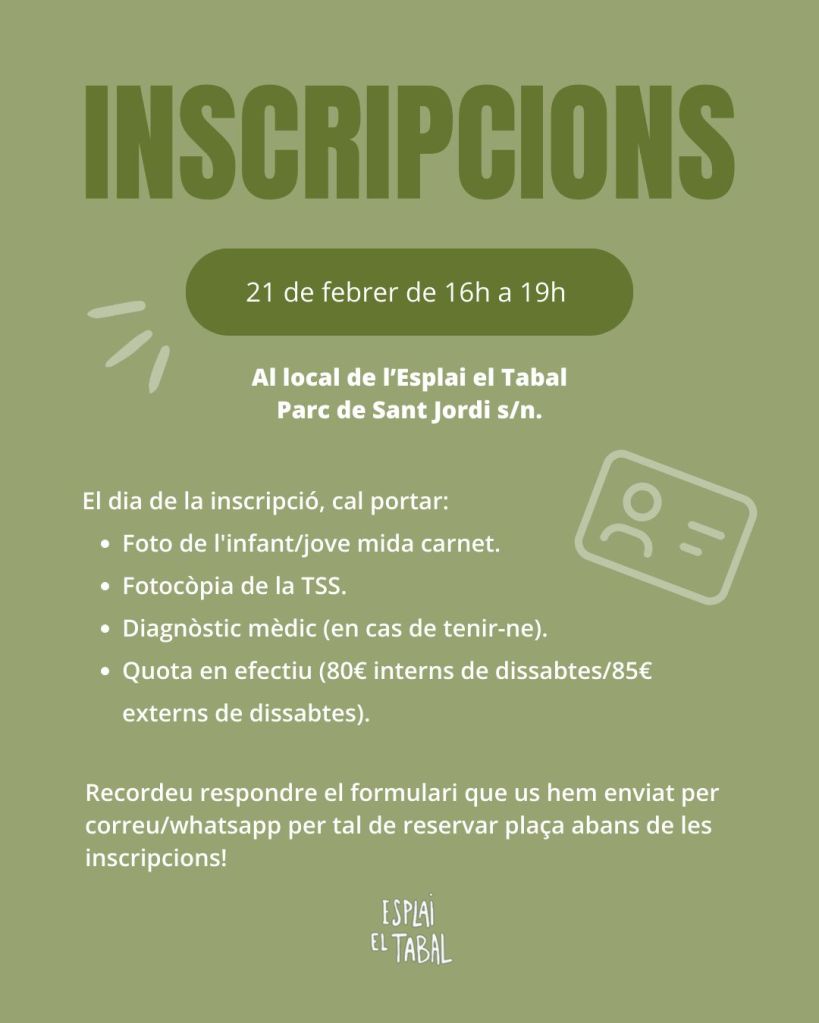 INSCRIPCIONS

21 de febrer de 16h a 19h

Al local de l'Esplai el Tabal
Parc de Sant Jordi s/n.

El dia de la inscripció, cal portar:

• Foto de l'infant/jove mida carnet.
• Fotocòpia de la TSS.
• Diagnòstic mèdic (en cas de tenir-ne).
• Quota en efectiu (80€ interns de dissabtes/85€ externs de dissabtes).

Recordeu respondre el formulari que us hem enviat per correu/whatsapp per tal de reservar plaça abans de les inscripcions!

ESPLAI
EL TABAL